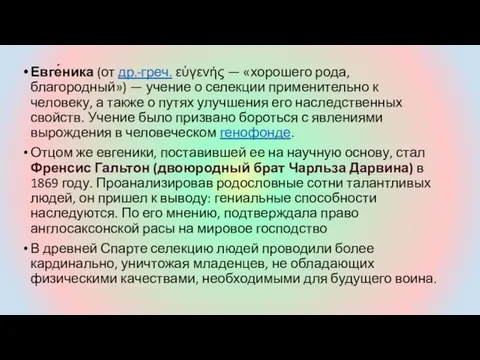 • Евге́ника (от др.-греч. εὐγενής — «хорошего рода, благородный») — учение о селекции применительно к человеку, а также о путях улучшения его наследственных свойств. Учение было призвано бороться с явлениями вырождения в человеческом генофонде.

• Отцом же евгеники, поставившей ее на научную основу, стал Френсис Гальтон (двоюродный брат Чарльза Дарвина) в 1869 году. Проанализировав родословные сотни талантливых людей, он пришел к выводу: гениальные способности наследуются. По его мнению, подтверждала право англосаксонской расы на мировое господство

• В древней Спарте селекцию людей проводили более кардинально, уничтожая младенцев, не обладающих физическими качествами, необходимыми для будущего воина.